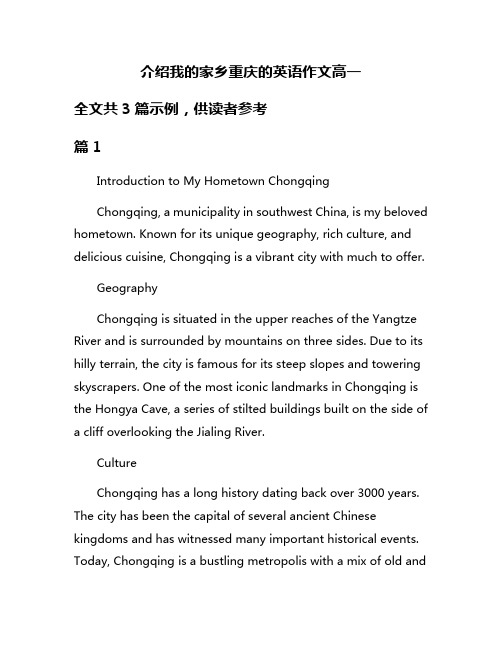 介绍我的家乡重庆的英语作文高一

全文共 3 篇示例，供读者参考

篇 1

Introduction to My Hometown Chongqing

Chongqing, a municipality in southwest China, is my beloved hometown. Known for its unique geography, rich culture, and delicious cuisine, Chongqing is a vibrant city with much to offer.

Geography

Chongqing is situated in the upper reaches of the Yangtze River and is surrounded by mountains on three sides. Due to its hilly terrain, the city is famous for its steep slopes and towering skyscrapers. One of the most iconic landmarks in Chongqing is the Hongya Cave, a series of stilted buildings built on the side of a cliff overlooking the Jialing River.

Culture

Chongqing has a long history dating back over 3000 years. The city has been the capital of several ancient Chinese kingdoms and has witnessed many important historical events. Today, Chongqing is a bustling metropolis with a mix of old and